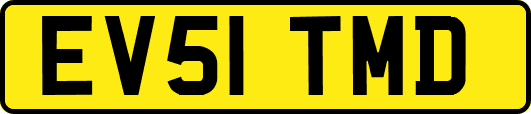 EV51 TMD